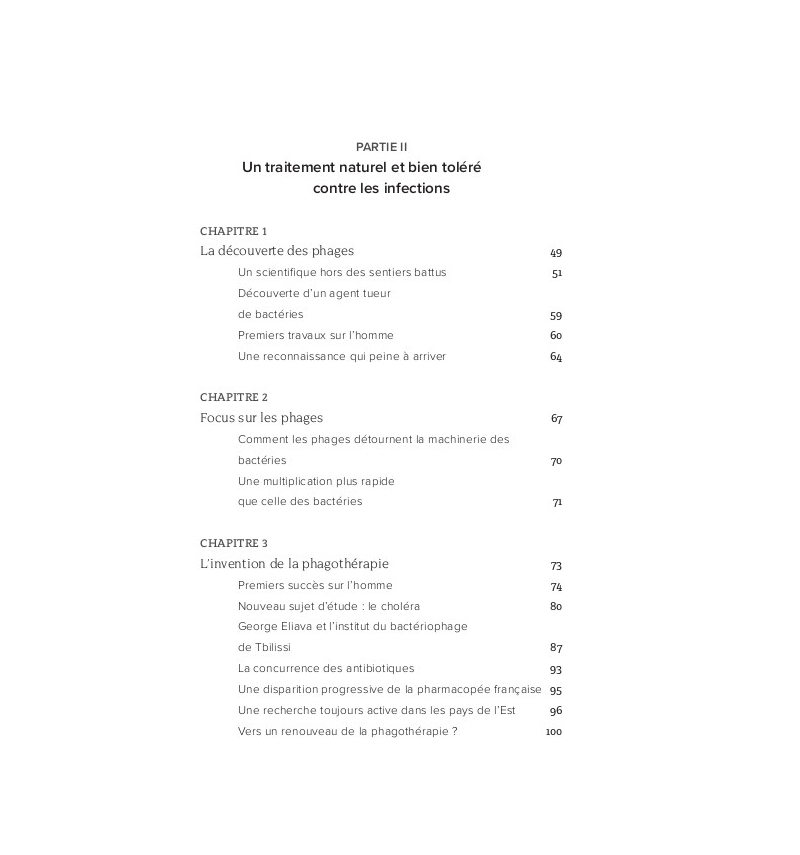 PARTIE II
Un traitement naturel et bien toléré contre les infections

CHAPITRE 1
La découverte des phages 49
Un scientifique hors des sentiers battus 51
Découverte d'un agent tueur de bactéries 59
Premiers travaux sur l'homme 60
Une reconnaissance qui peine à arriver 64

CHAPITRE 2
Focus sur les phages 67
Comment les phages détournent la machinerie des bactéries 70
Une multiplication plus rapide que celle des bactéries 71

CHAPITRE 3
L'invention de la phagothérapie 73
Premiers succès sur l'homme 74
Nouveau sujet d'étude : le choléra 80
George Eliava et l'institut du bactériophage de Tbilissi 87
La concurrence des antibiotiques 93
Une disparition progressive de la pharmacopée française 95
Une recherche toujours active dans les pays de l'Est 96
Vers un renouveau de la phagothérapie ? 100